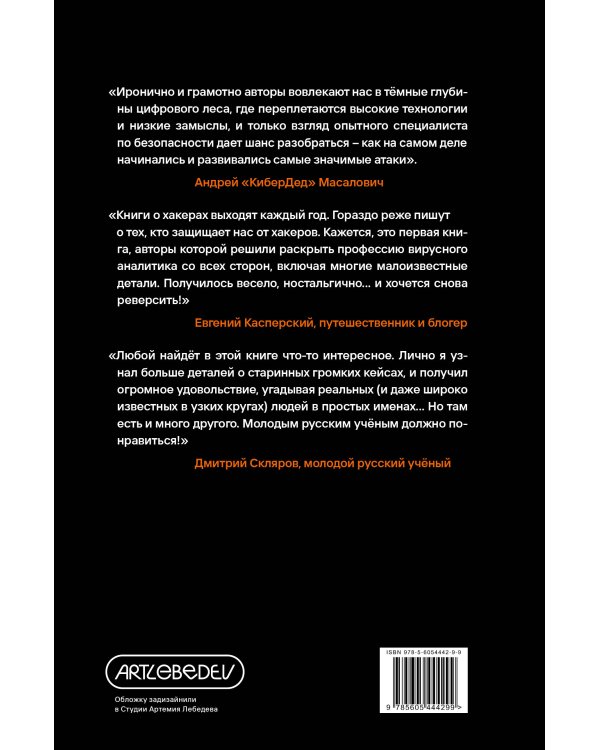 «Иронично и грамотно авторы вовлекают нас в тёмные глубины цифрового леса, где переплетаются высокие технологии и низкие замыслы, и только взгляд опытного специалиста по безопасности дает шанс разобраться – как на самом деле начинались и развивались самые значимые атаки».

Андрей «КиберДед» Масалович

«Книги о хакерах выходят каждый год. Гораздо реже пишут о тех, кто защищает нас от хакеров. Кажется, это первая книга, авторы которой решили раскрыть профессию вирусного аналитика со всех сторон, включая многие малоизвестные детали. Получилось весело, ностальгично... и хочется снова реверсить!»

Евгений Касперский, путешественник и блогер

«Любой найдёт в этой книге что-то интересное. Лично я узнал больше деталей о старинных громких кейсах, и получил огромное удовольствие, угадывая реальных (и даже широко известных в узких кругах) людей в простых именах... Но там есть и много другого. Молодым русским учёным должно понравиться!»

Дмитрий Скляров, молодой русский учёный

ARTLEBEDEV

Обложку задизайнили в Студии Артемия Лебедева

ISBN 978-5-6054442-9-9

9 785605 444299 >